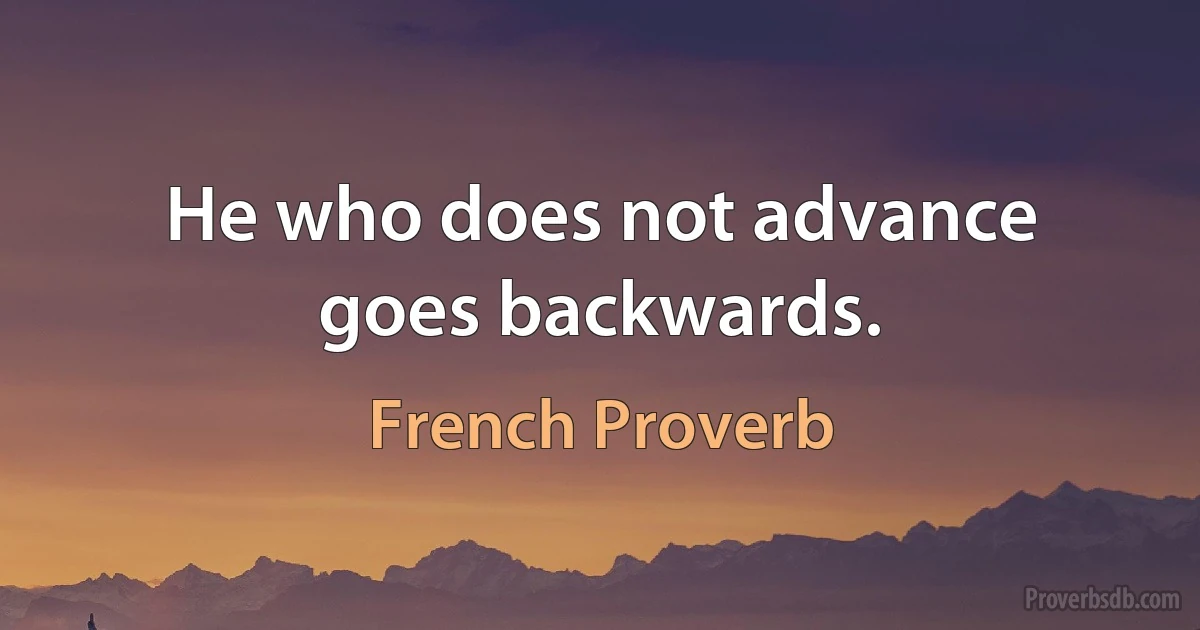 He who does not advance goes backwards.

French Proverb

Proverbsdb.com